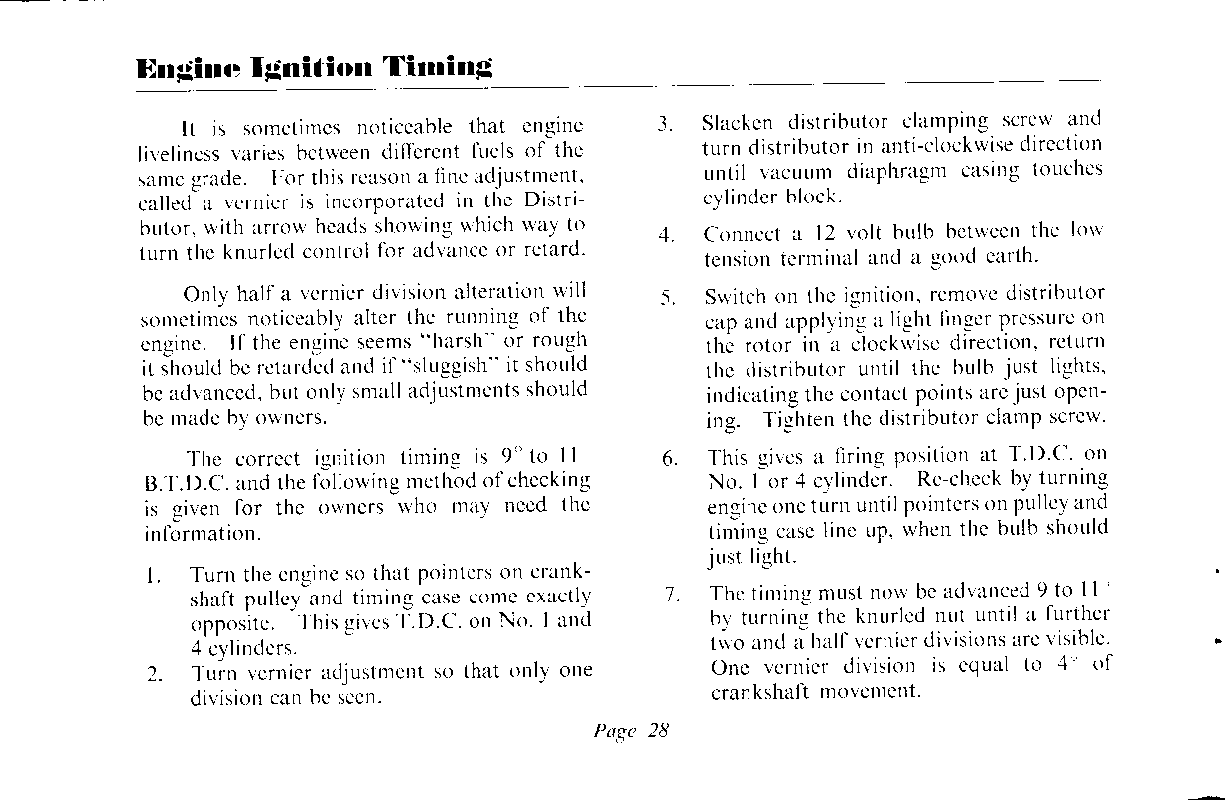 Engine Ignition Timing

It is sometimes noticeable that engine liveliness varies between different fuels of the same grade. For this reason a fine adjustment, called a vernier is incorporated in the Distributor, with arrow heads showing which way to turn the knurled control for advance or retard.

Only half a vernier division alteration will sometimes noticeably alter the running of the engine. If the engine seems "harsh" or rough it should be retarded and if "sluggish" it should be advanced, but only small adjustments should be made by owners.

The correct ignition timing is 9° to 11 B.T.D.C. and the following method of checking is given for the owners who may need the information.

1. Turn the engine so that pointers on crankshaft pulley and timing case come exactly opposite. This gives T.D.C. on No. 1 and 4 cylinders.

2. Turn vernier adjustment so that only one division can be seen.

3. Slacken distributor clamping screw and turn distributor in anti-clockwise direction until vacuum diaphragm casing touches cylinder block.

4. Connect a 12 volt bulb between the low tension terminal and a good earth.

5. Switch on the ignition, remove distributor cap and applying a light finger pressure on the rotor in a clockwise direction, return the distributor until the bulb just lights, indicating the contact points are just opening. Tighten the distributor clamp screw.

6. This gives a firing position at T.D.C. on No. 1 or 4 cylinder. Re-check by turning engine one turn until pointers on pulley and timing case line up, when the bulb should just light.

7. The timing must now be advanced 9 to 11° by turning the knurled nut until a further two and a half vernier divisions are visible. One vernier division is equal to 4° of crankshaft movement.

Page 28